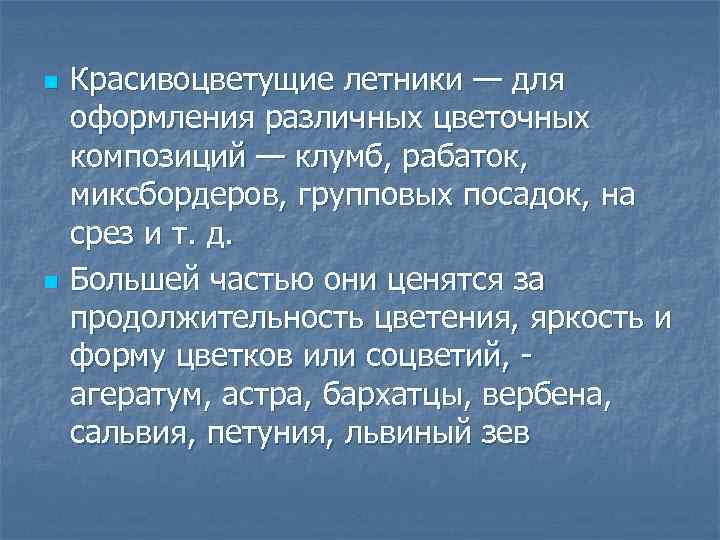 Красивоцветущие летники — для оформления различных цветочных композиций — клумб, рабаток, миксбордеров, групповых посадок, на срез и т. д.

Большей частью они ценятся за продолжительность цветения, яркость и форму цветков или соцветий, - агератум, астра, бархатцы, вербена, сальвия, петуния, львиный зев